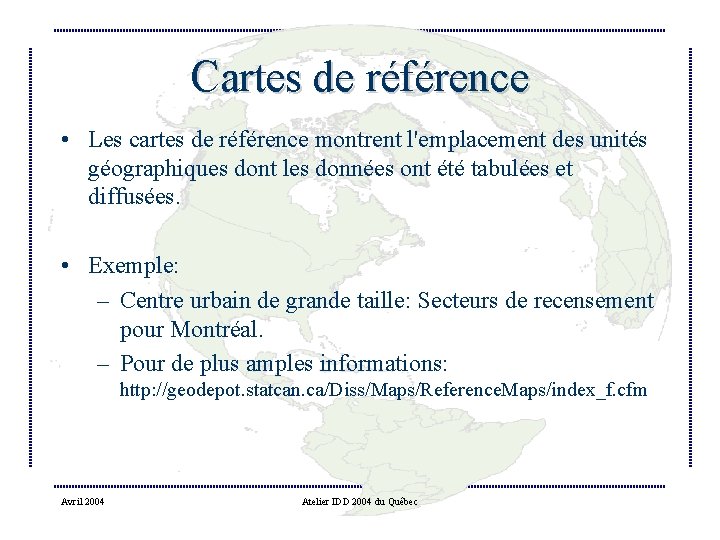 Cartes de référence

• Les cartes de référence montrent l'emplacement des unités géographiques dont les données ont été tabulées et diffusées.

• Exemple:
– Centre urbain de grande taille: Secteurs de recensement pour Montréal.
– Pour de plus amples informations: http://geodepot.statcan.ca/Diss/Maps/ReferenceMaps/index_f.cfm

Avril 2004

Atelier IDD 2004 du Québec